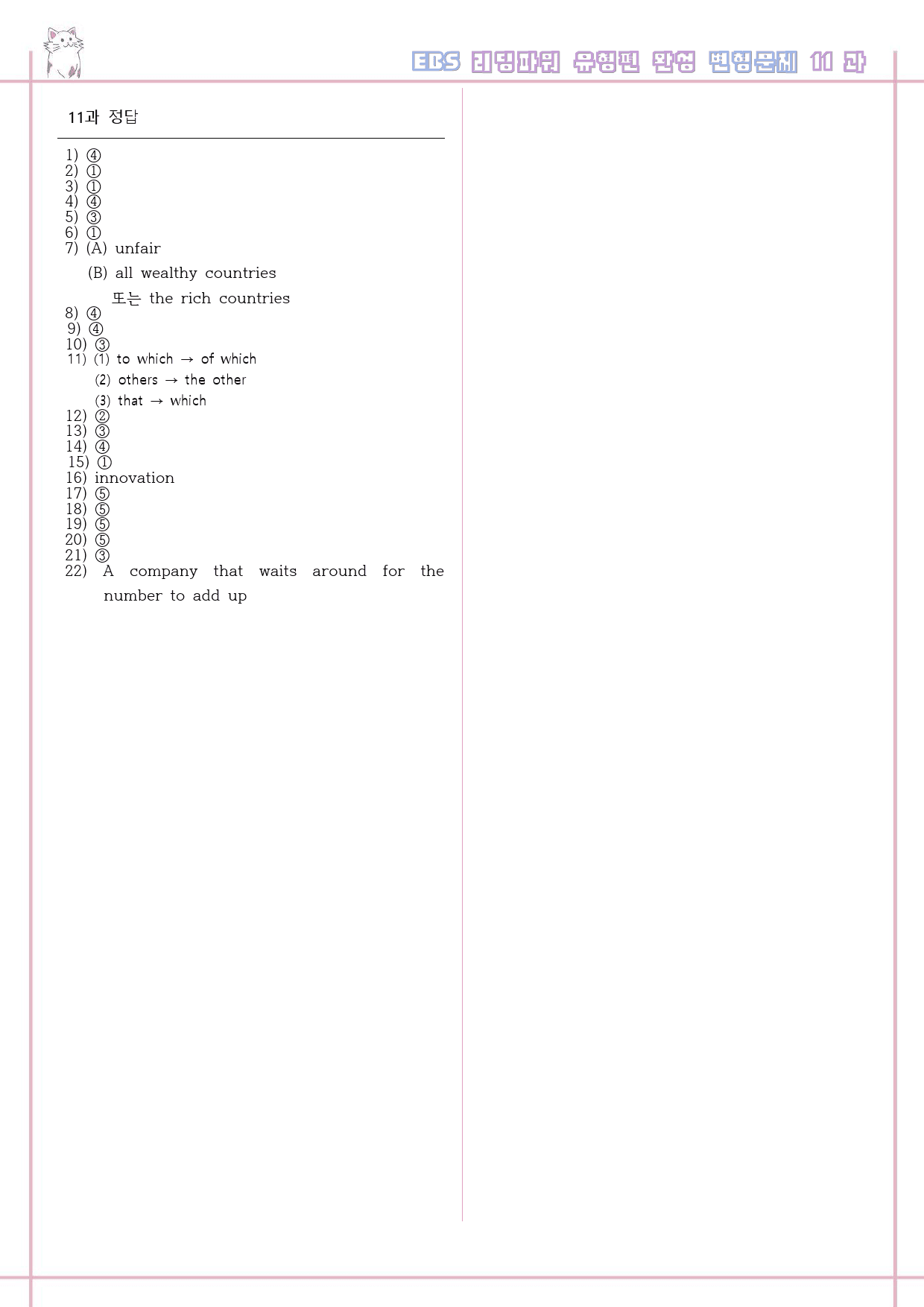 EBS 리딩파워 유형편 완성 변형문제 11 과

11과 정답

1) ④
2) ①
3) ①
4) ④
5) ③
6) ①
7) (A) unfair
(B) all wealthy countries
또는 the rich countries
8) ④
9) ④
10) ③
11) (1) to which → of which
(2) others → the other
(3) that → which
12) ②
13) ③
14) ④
15) ①
16) innovation
17) ⑤
18) ⑤
19) ⑤
20) ⑤
21) ③
22) A company that waits around for the number to add up